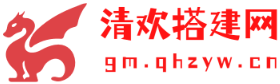 清欢搭建网
gm.qhzyw.cn